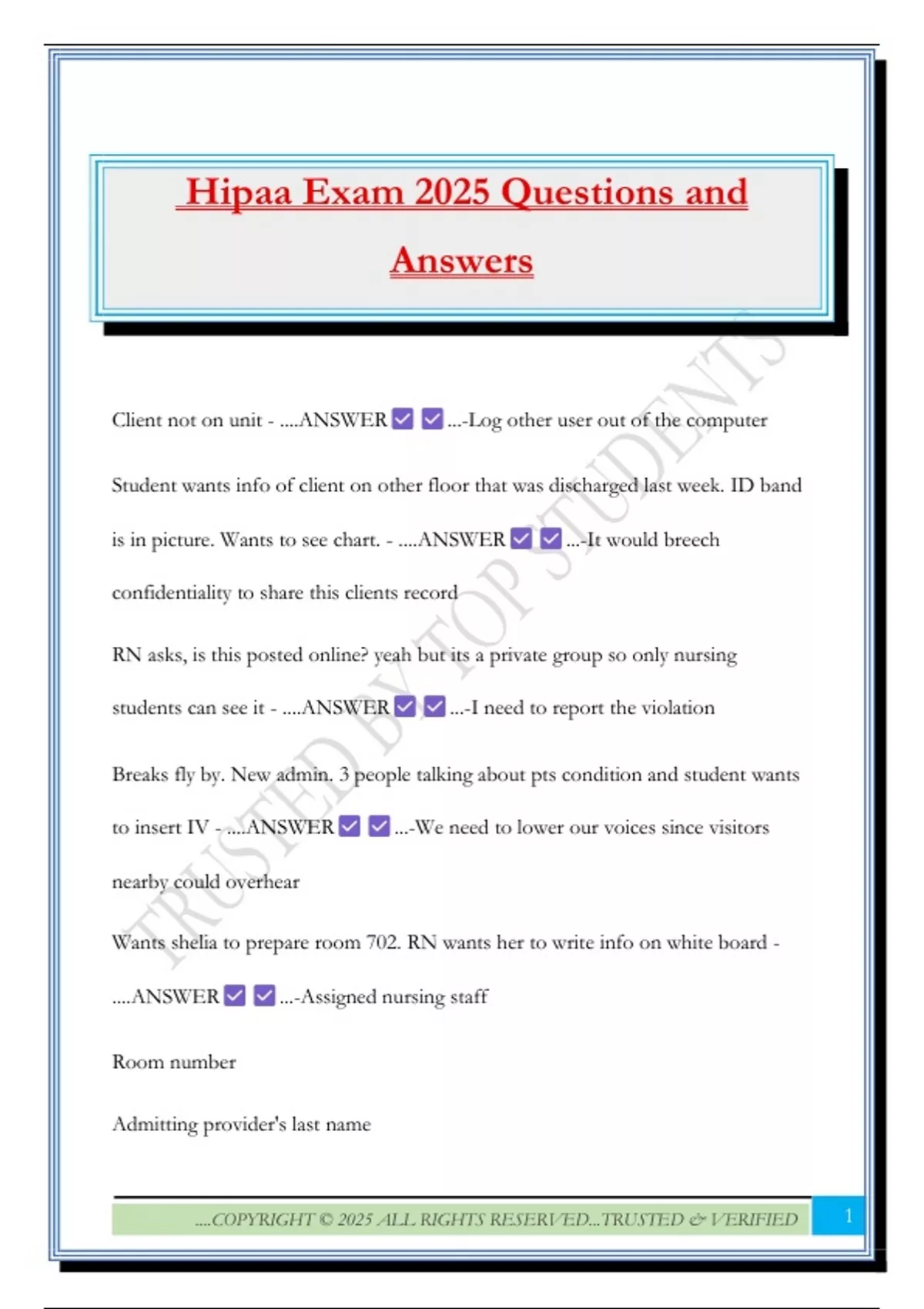 Hipaa Exam 2025 Questions and Answers

Client not on unit - ....ANSWER ☑ ☑ ...-Log other user out of the computer

Student wants info of client on other floor that was discharged last week. ID band is in picture. Wants to see chart. - ....ANSWER ☑ ☑ ...-It would breech confidentiality to share this clients record

RN asks, is this posted online? yeah but its a private group so only nursing students can see it - ....ANSWER ☑ ☑ ...-I need to report the violation

Breaks fly by. New admin. 3 people talking about pts condition and student wants to insert IV - ....ANSWER ☑ ☑ ...-We need to lower our voices since visitors nearby could overhear

Wants shelia to prepare room 702. RN wants her to write info on white board - ....ANSWER ☑ ☑ ...-Assigned nursing staff

Room number

Admitting provider's last name

TRUSTED BY TOP STUDENTS

....COPYRIGHT © 2025 ALL RIGHTS RESERVED...TRUSTED & VERIFIED 1